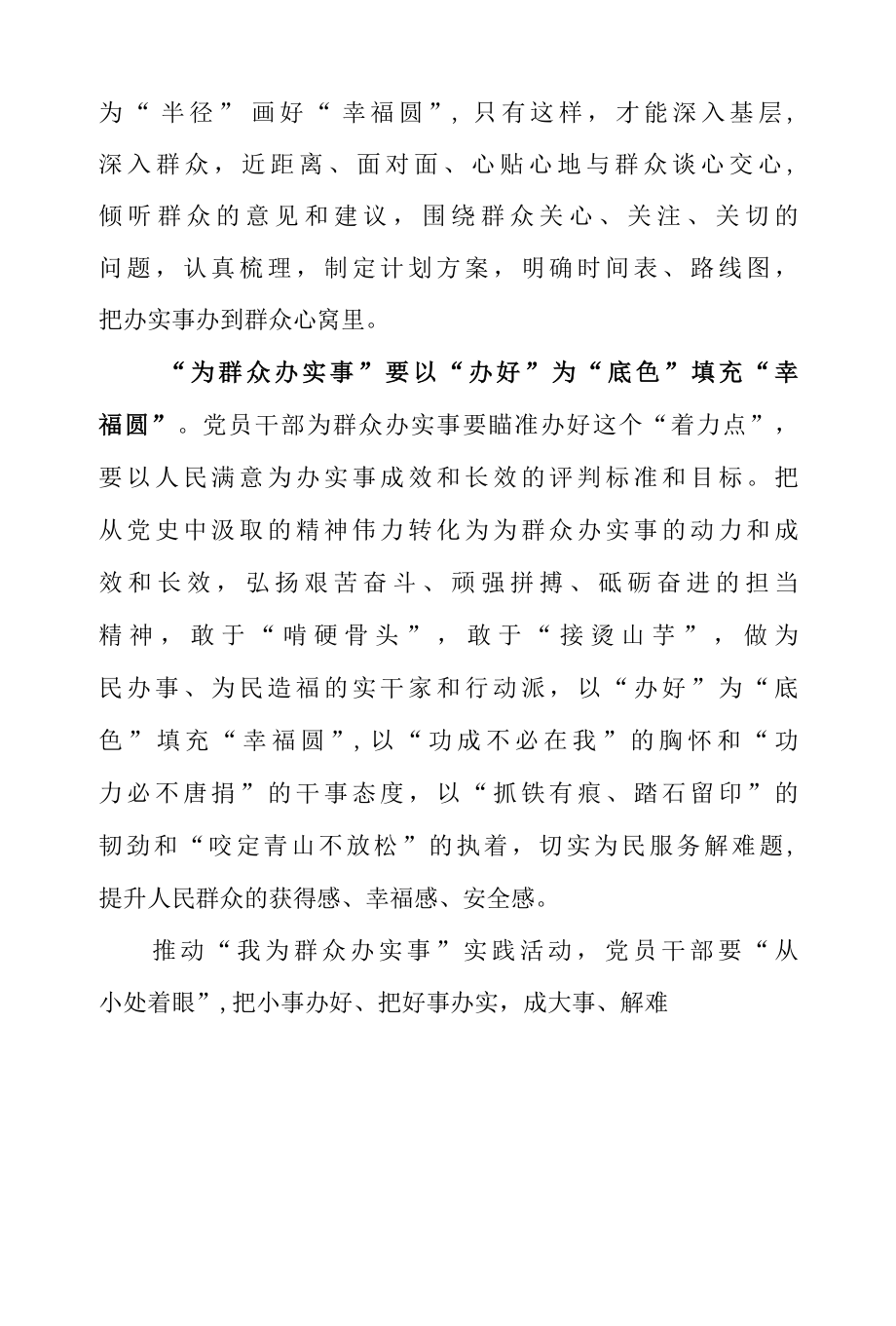 为“半径”画好“幸福圆”，只有这样，才能深入基层，深入群众，近距离、面对面、心贴心地与群众谈心交心，倾听群众的意见和建议，围绕群众关心、关注、关切的问题，认真梳理，制定计划方案，明确时间表、路线图，把办实事办到群众心窝里。

“为群众办实事”要以“办好”为“底色”填充“幸福圆”。党员干部为群众办实事要瞄准办好这个“着力点”，要以人民满意为办实事成效和长效的评判标准和目标。把从党史中汲取的精神伟力转化为为群众办实事的动力和成效和长效，弘扬艰苦奋斗、顽强拼搏、砥砺奋进的担当精神，敢于“啃硬骨头”，敢于“接烫山芋”，做为民办事、为民造福的实干家和行动派，以“办好”为“底色”填充“幸福圆”，以“功成不必在我”的胸怀和“功力必不唐捐”的干事态度，以“抓铁有痕、踏石留印”的韧劲和“咬定青山不放松”的执着，切实为民服务解难题，提升人民群众的获得感、幸福感、安全感。

推动“我为群众办实事”实践活动，党员干部要“从小处着眼”，把小事办好、把好事办实，成大事、解难